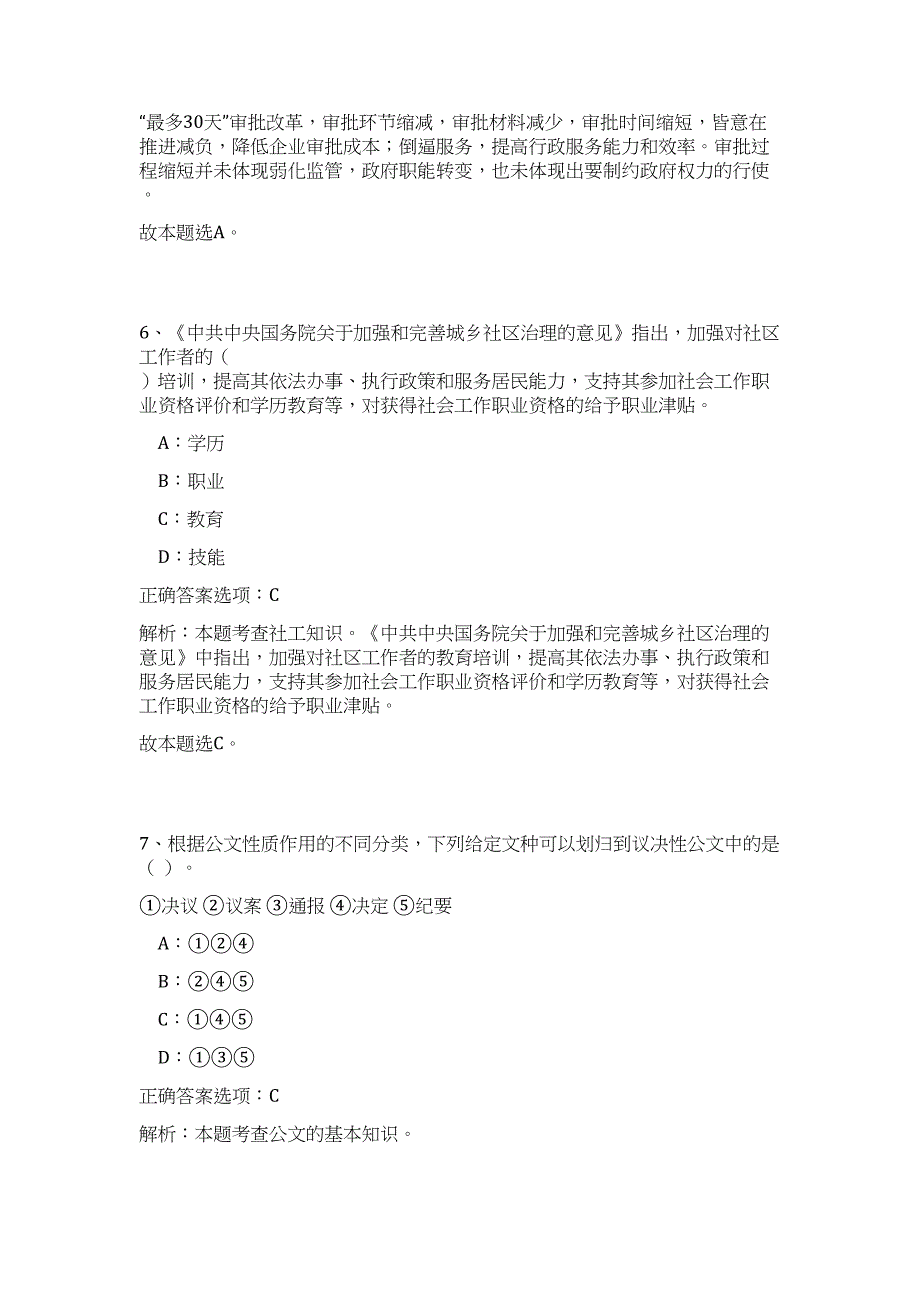 “最多30天”审批改革，审批环节缩减，审批材料减少，审批时间缩短，皆意在推进减负，降低企业审批成本；倒逼服务，提高行政服务能力和效率。审批过程缩短并未体现弱化监管，政府职能转变，也未体现出要制约政府权力的行使。

故本题选A。

6、《中共中央国务院关于加强和完善城乡社区治理的意见》指出，加强对社区工作者的（ ）培训，提高其依法办事、执行政策和服务居民能力，支持其参加社会工作职业资格评价和学历教育等，对获得社会工作职业资格的给予职业津贴。

A：学历

B：职业

C：教育

D：技能

正确答案选项：C

解析：本题考查社工知识。《中共中央国务院关于加强和完善城乡社区治理的意见》中指出，加强对社区工作者的教育培训，提高其依法办事、执行政策和服务居民能力，支持其参加社会工作职业资格评价和学历教育等，对获得社会工作职业资格的给予职业津贴。

故本题选C。

7、根据公文性质作用的不同分类，下列给定文种可以划归到议决性公文中的是（ ）。

①决议 ②议案 ③通报 ④决定 ⑤纪要

A：①②④

B：②④⑤

C：①④⑤

D：①③⑤

正确答案选项：C

解析：本题考查公文的基本知识。